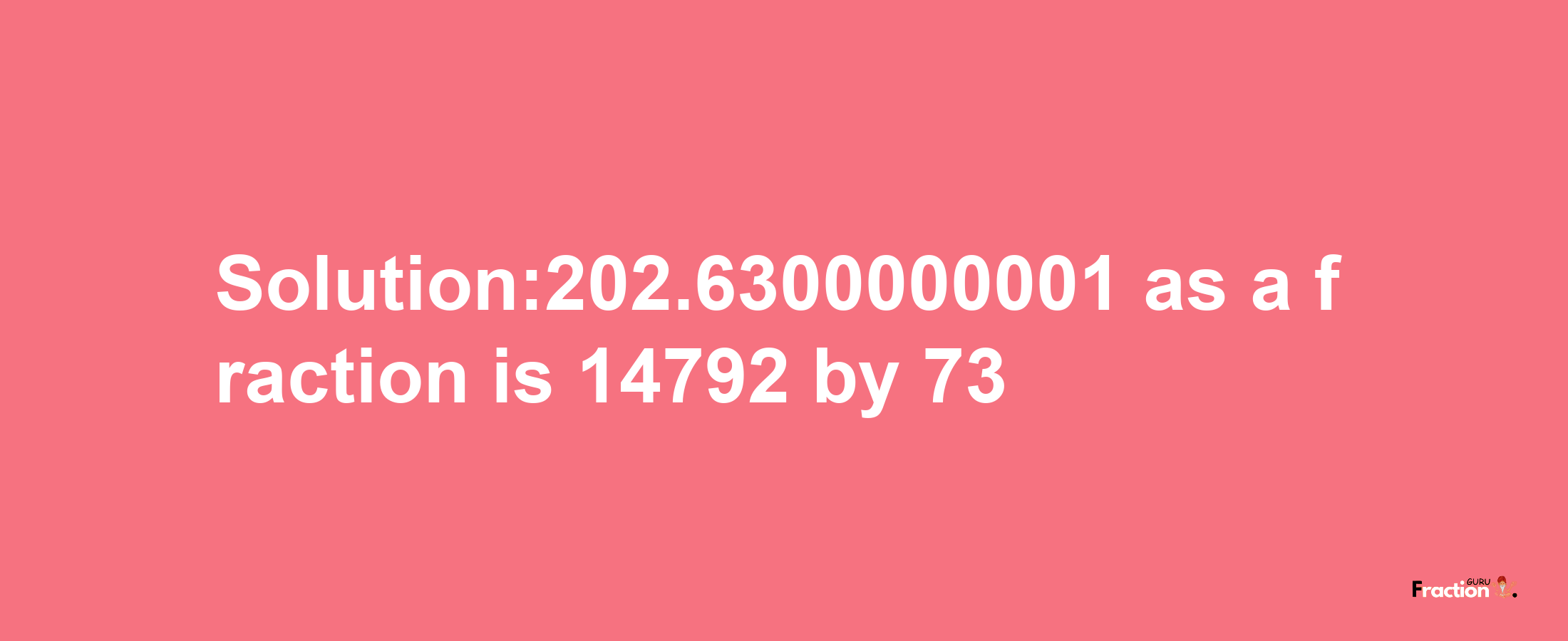 Solution:202.6300000001 as a fraction is 14792 by 73

Fraction GURU